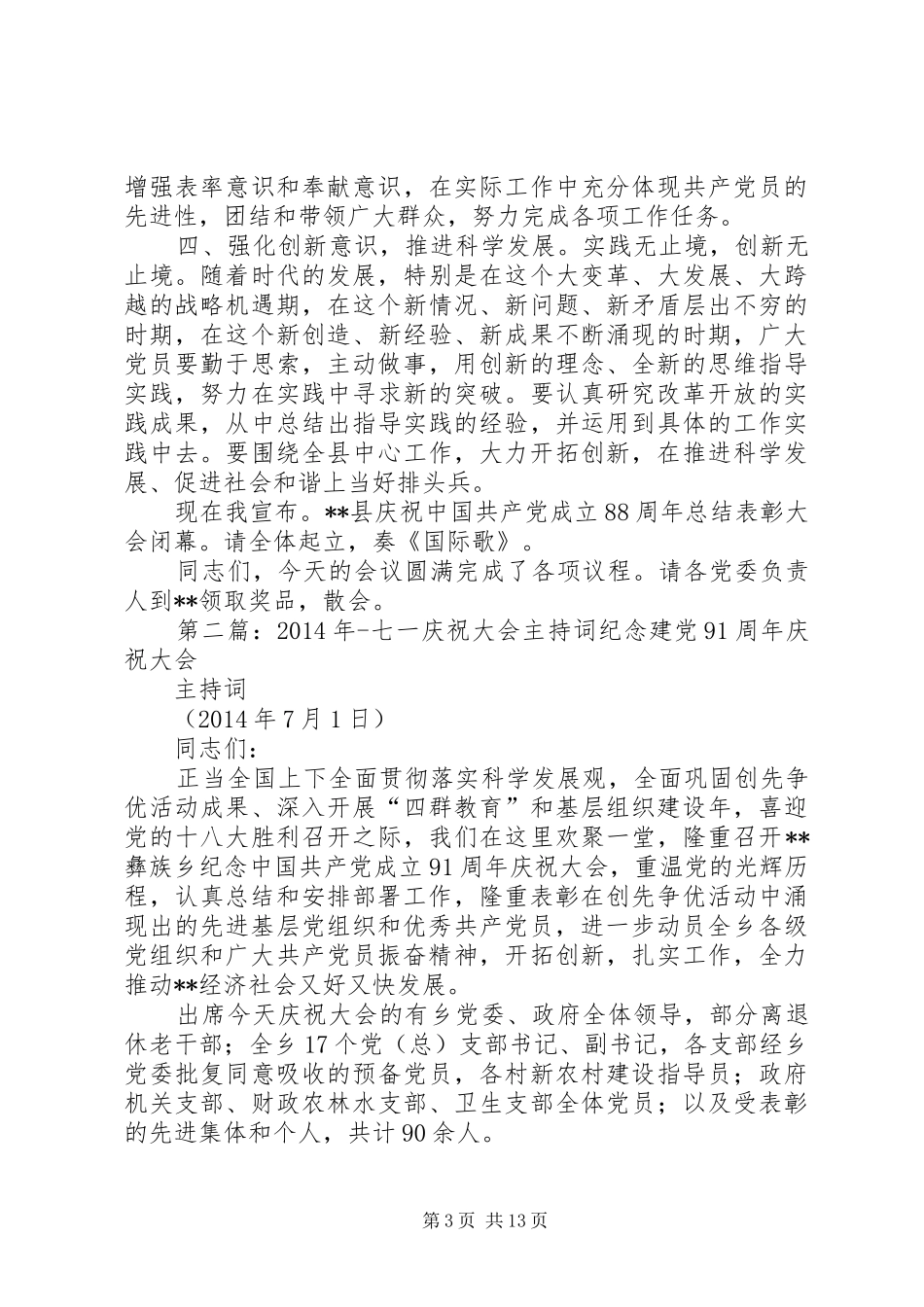 增强表率意识和奉献意识，在实际工作中充分体现共产党员的先进性，团结和带领广大群众，努力完成各项工作任务。

四、强化创新意识，推进科学发展。实践无止境，创新无止境。随着时代的发展，特别是在这个大变革、大发展、大跨越的战略机遇期，在这个新情况、新问题、新矛盾层出不穷的时期，在这个新创造、新经验、新成果不断涌现的时期，广大党员要勤于思索，主动做事，用创新的理念、全新的思维指导实践，努力在实践中寻求新的突破。要认真研究改革开放的实践成果，从中总结出指导实践的经验，并运用到具体的工作实践中去。要围绕全县中心工作，大力开拓创新，在推进科学发展、促进社会和谐上当好排头兵。

现在我宣布。**县庆祝中国共产党成立88周年总结表彰大会闭幕。请全体起立，奏《国际歌》。

同志们，今天的会议圆满完成了各项议程。请各党委负责人到**领取奖品，散会。

第二篇：2014年-七一庆祝大会主持词纪念建党91周年庆祝大会

主持词

（2014年7月1日）

同志们：

正当全国上下全面贯彻落实科学发展观，全面巩固创先争优活动成果、深入开展“四群教育”和基层组织建设年，喜迎党的十八大胜利召开之际，我们在这里欢聚一堂，隆重召开**彝族乡纪念中国共产党成立91周年庆祝大会，重温党的光辉历程，认真总结和安排部署工作，隆重表彰在创先争优活动中涌现出的先进基层党组织和优秀共产党员，进一步动员全乡各级党组织和广大共产党员振奋精神，开拓创新，扎实工作，全力推动**经济社会又好又快发展。

出席今天庆祝大会的有乡党委、政府全体领导，部分离退休老干部；全乡17个党（总）支部书记、副书记，各支部经乡党委批复同意吸收的预备党员，各村新农村建设指导员；政府机关支部、财政农林水支部、卫生支部全体党员；以及受表彰的先进集体和个人，共计90余人。

第3页 共13页